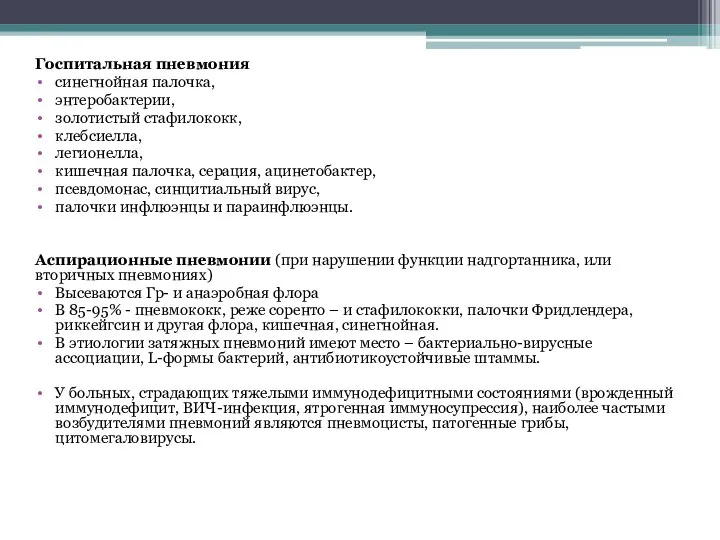 **Госпитальная пневмония**
• синегнойная палочка,
• энтеробактерии,
• золотистый стафилококк,
• клебсиелла,
• легионелла,
• кишечная палочка, серация, ацинетобактер,
• псевдомонас, синцитиальный вирус,
• палочки инфлюэнцы и параинфлюэнцы.

**Аспирационные пневмонии** (при нарушении функции надгортанника, или вторичных пневмониях)
• Высеваются Гр- и анаэробная флора
• В 85-95% - пневмококк, реже соренто – и стафилококки, палочки Фридлендера, риккейгсин и другая флора, кишечная, синегнойная.
• В этиологии затяжных пневмоний имеют место – бактериально-вирусные ассоциации, L-формы бактерий, антибиотикоустойчивые штаммы.

• У больных, страдающих тяжелыми иммунодефицитными состояниями (врожденный иммунодефицит, ВИЧ-инфекция, ятрогенная иммуносупрессия), наиболее частыми возбудителями пневмоний являются пневмоцисты, патогенные грибы, цитомегаловирусы.